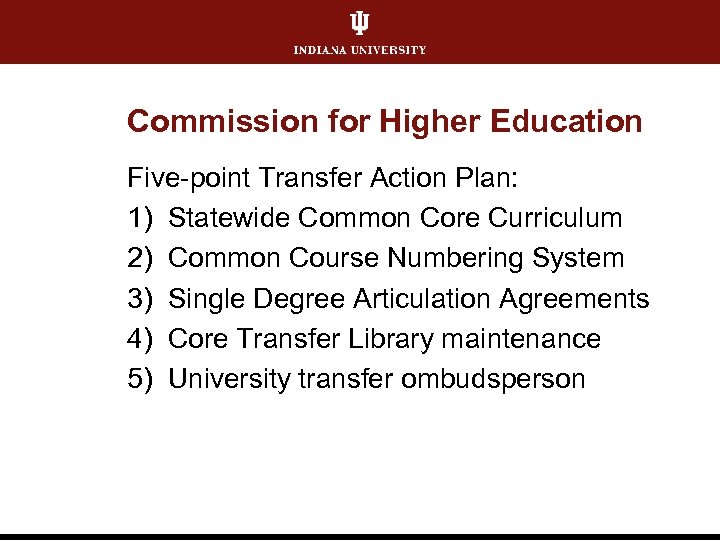 INDIANA UNIVERSITY

Commission for Higher Education

Five-point Transfer Action Plan:

1) Statewide Common Core Curriculum
2) Common Course Numbering System
3) Single Degree Articulation Agreements
4) Core Transfer Library maintenance
5) University transfer ombudsperson